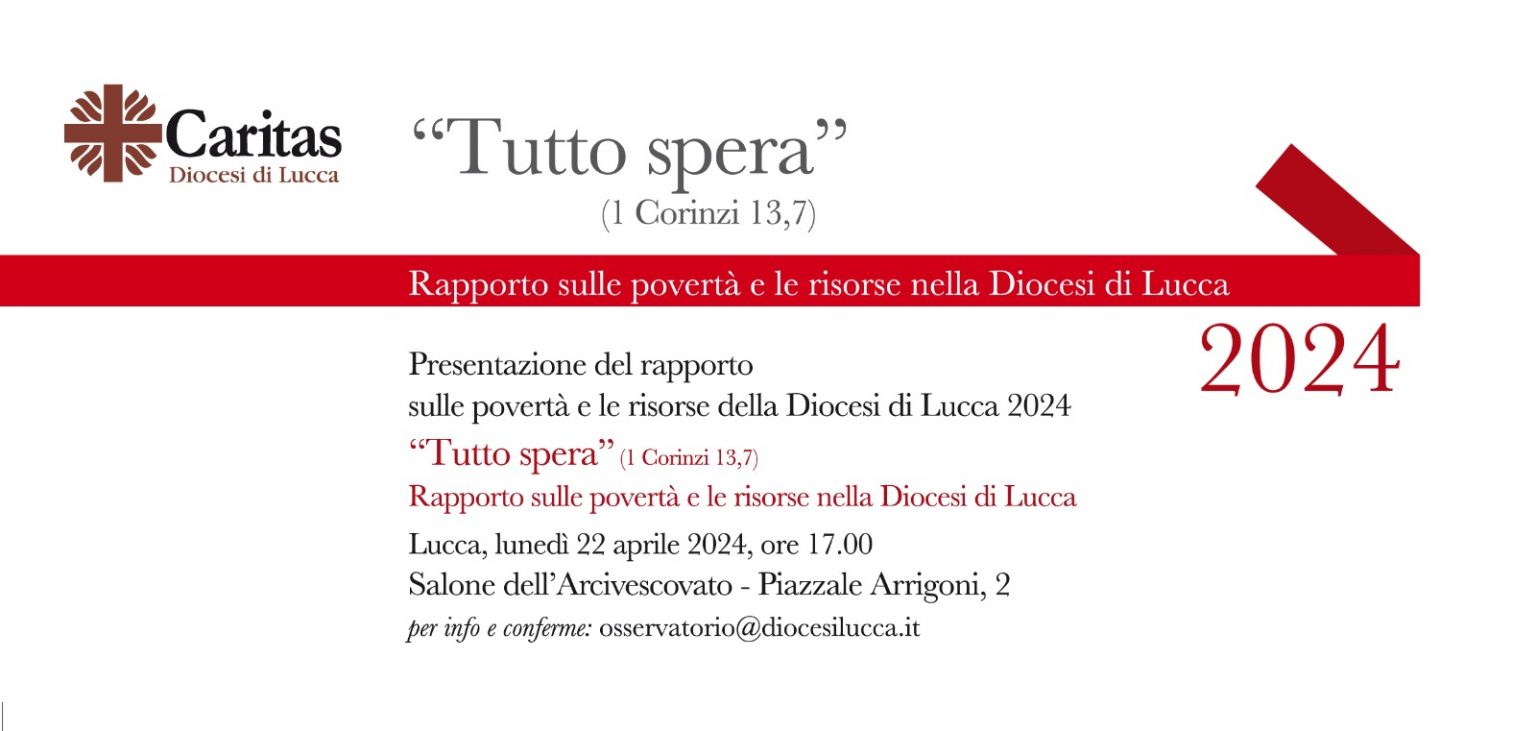 Caritas
Diocesi di Lucca

“Tutto spera”
(1 Corinzi 13,7)

Rapporto sulle povertà e le risorse nella Diocesi di Lucca

2024

Presentazione del rapporto sulle povertà e le risorse della Diocesi di Lucca 2024

“Tutto spera” (1 Corinzi 13,7)

Rapporto sulle povertà e le risorse nella Diocesi di Lucca

Lucca, lunedì 22 aprile 2024, ore 17.00
Salone dell’Arcivescovato - Piazzale Arrigoni, 2
per info e conferme: osservatorio@diocesilucca.it